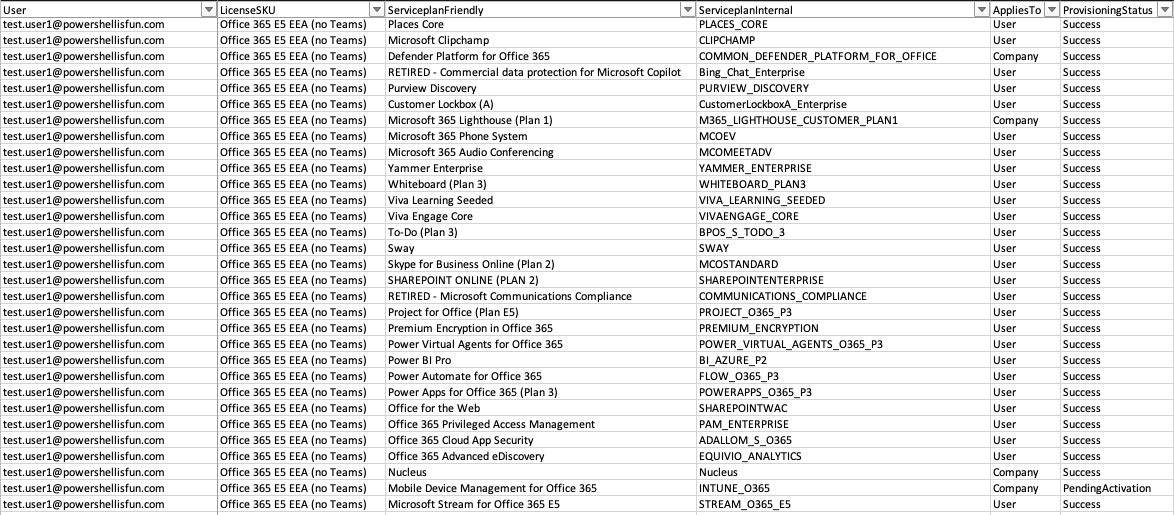 | User | LicenseSKU | ServiceplanFriendly | ServiceplanInternal | AppliesTo | ProvisioningStatus |
|---|---|---|---|---|---|
| test.user1@powershellisfun.com | Office 365 E5 EEA (no Teams) | Places Core | PLACES_CORE | User | Success |
| test.user1@powershellisfun.com | Office 365 E5 EEA (no Teams) | Microsoft Clipchamp | CLIPCHAMP | User | Success |
| test.user1@powershellisfun.com | Office 365 E5 EEA (no Teams) | Defender Platform for Office 365 | COMMON_DEFENDER_PLATFORM_FOR_OFFICE | Company | Success |
| test.user1@powershellisfun.com | Office 365 E5 EEA (no Teams) | RETIRED - Commercial data protection for Microsoft Copilot | Bing_Chat_Enterprise | User | Success |
| test.user1@powershellisfun.com | Office 365 E5 EEA (no Teams) | Purview Discovery | PURVIEW_DISCOVERY | User | Success |
| test.user1@powershellisfun.com | Office 365 E5 EEA (no Teams) | Customer Lockbox (A) | CustomerLockboxA_Enterprise | User | Success |
| test.user1@powershellisfun.com | Office 365 E5 EEA (no Teams) | Microsoft 365 Lighthouse (Plan 1) | M365_LIGHTHOUSE_CUSTOMER_PLAN1 | Company | Success |
| test.user1@powershellisfun.com | Office 365 E5 EEA (no Teams) | Microsoft 365 Phone System | MCOEV | User | Success |
| test.user1@powershellisfun.com | Office 365 E5 EEA (no Teams) | Microsoft 365 Audio Conferencing | MCOMEETADV | User | Success |
| test.user1@powershellisfun.com | Office 365 E5 EEA (no Teams) | Yammer Enterprise | YAMMER_ENTERPRISE | User | Success |
| test.user1@powershellisfun.com | Office 365 E5 EEA (no Teams) | Whiteboard (Plan 3) | WHITEBOARD_PLAN3 | User | Success |
| test.user1@powershellisfun.com | Office 365 E5 EEA (no Teams) | Viva Learning Seeded | VIVA_LEARNING_SEEDED | User | Success |
| test.user1@powershellisfun.com | Office 365 E5 EEA (no Teams) | Viva Engage Core | VIVAENGAGE_CORE | User | Success |
| test.user1@powershellisfun.com | Office 365 E5 EEA (no Teams) | To-Do (Plan 3) | BPOS_S_TODO_3 | User | Success |
| test.user1@powershellisfun.com | Office 365 E5 EEA (no Teams) | Sway | SWAY | User | Success |
| test.user1@powershellisfun.com | Office 365 E5 EEA (no Teams) | Skype for Business Online (Plan 2) | MCOSTANDARD | User | Success |
| test.user1@powershellisfun.com | Office 365 E5 EEA (no Teams) | SHAREPOINT ONLINE (PLAN 2) | SHAREPOINTENTERPRISE | User | Success |
| test.user1@powershellisfun.com | Office 365 E5 EEA (no Teams) | RETIRED - Microsoft Communications Compliance | COMMUNICATIONS_COMPLIANCE | User | Success |
| test.user1@powershellisfun.com | Office 365 E5 EEA (no Teams) | Project for Office (Plan E5) | PROJECT_O365_P3 | User | Success |
| test.user1@powershellisfun.com | Office 365 E5 EEA (no Teams) | Premium Encryption in Office 365 | PREMIUM_ENCRYPTION | User | Success |
| test.user1@powershellisfun.com | Office 365 E5 EEA (no Teams) | Power Virtual Agents for Office 365 | POWER_VIRTUAL_AGENTS_O365_P3 | User | Success |
| test.user1@powershellisfun.com | Office 365 E5 EEA (no Teams) | Power BI Pro | BI_AZURE_P2 | User | Success |
| test.user1@powershellisfun.com | Office 365 E5 EEA (no Teams) | Power Automate for Office 365 | FLOW_O365_P3 | User | Success |
| test.user1@powershellisfun.com | Office 365 E5 EEA (no Teams) | Power Apps for Office 365 (Plan 3) | POWERAPPS_O365_P3 | User | Success |
| test.user1@powershellisfun.com | Office 365 E5 EEA (no Teams) | Office for the Web | SHAREPOINTWAC | User | Success |
| test.user1@powershellisfun.com | Office 365 E5 EEA (no Teams) | Office 365 Privileged Access Management | PAM_ENTERPRISE | User | Success |
| test.user1@powershellisfun.com | Office 365 E5 EEA (no Teams) | Office 365 Cloud App Security | ADALLOM_S_O365 | User | Success |
| test.user1@powershellisfun.com | Office 365 E5 EEA (no Teams) | Office 365 Advanced eDiscovery | EQUIVIO_ANALYTICS | User | Success |
| test.user1@powershellisfun.com | Office 365 E5 EEA (no Teams) | Nucleus | Nucleus | Company | Success |
| test.user1@powershellisfun.com | Office 365 E5 EEA (no Teams) | Mobile Device Management for Office 365 | INTUNE_O365 | Company | PendingActivation |
| test.user1@powershellisfun.com | Office 365 E5 EEA (no Teams) | Microsoft Stream for Office 365 E5 | STREAM_O365_E5 | User | Success |